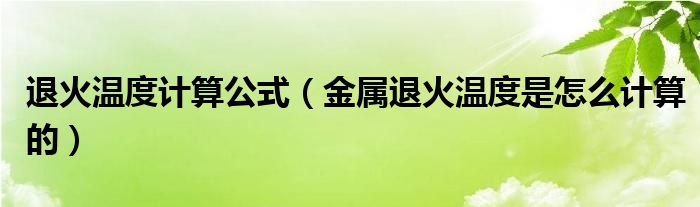 退火温度计算公式（金属退火温度是怎么计算的）